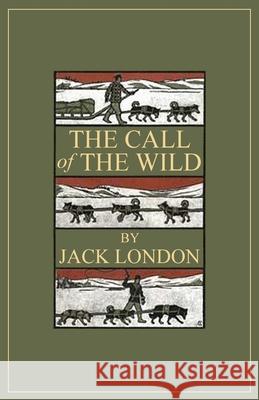 THE CALL of THE WILD

BY
JACK LONDON

Kraina Książek